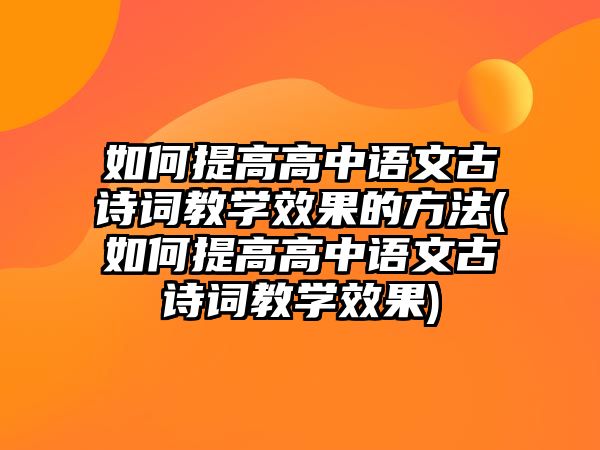 如何提高高中语文古诗词教学效果的方法(如何提高高中语文古诗词教学效果)